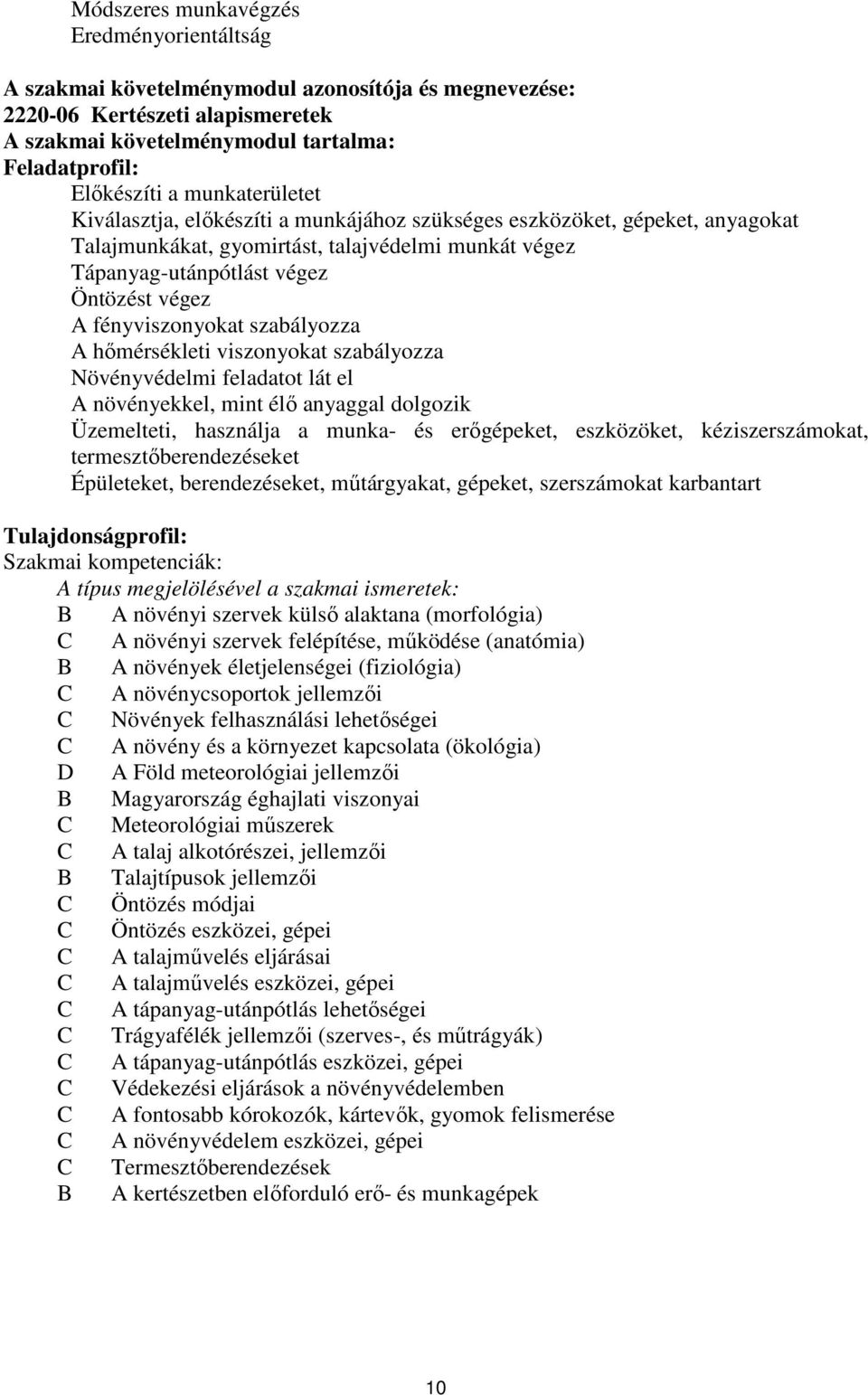 Módszeres munkavégzés
Eredményorientáltság

A szakmai követelménymodul azonosítója és megnevezése:
2220-06 Kertészeti alapismeretek
A szakmai követelménymodul tartalma:
Feladatprofil:
Előkészíti a munkaterületet
Kiválasztja, előkészíti a munkájához szükséges eszközöket, gépeket, anyagokat
Talajmunkákat, gyomirtást, talajvédelmi munkát végez
Tápanyag-utánpótlást végez
Öntözést végez
A fényviszonyokat szabályozza
A hőmérsékleti viszonyokat szabályozza
Növényvédelmi feladatot lát el
A növényekkel, mint élő anyaggal dolgozik
Üzemelteti, használja a munka- és erőgépeket, eszközöket, kéziszerszámokat, termesztőberendezéseket
Épületeket, berendezéseket, műtárgyakat, gépeket, szerszámokat karbantart

Tulajdonságprofil:
Szakmai kompetenciák:
A típus megjelölésével a szakmai ismeretek:
B A növényi szervek külső alaktana (morfológia)
C A növényi szervek felépítése, működése (anatómia)
B A növények életjelenségei (fiziológia)
C A növénycsoportok jellemzői
C Növények felhasználási lehetőségei
C A növény és a környezet kapcsolata (ökológia)
D A Föld meteorológiai jellemzői
B Magyarország éghajlati viszonyai
C Meteorológiai műszerek
C A talaj alkotórészei, jellemzői
B Talajtípusok jellemzői
C Öntözés módjai
C Öntözés eszközei, gépei
C A talajművelés eljárásai
C A talajművelés eszközei, gépei
C A tápanyag-utánpótlás lehetőségei
C Trágyafélék jellemzői (szerves-, és műtrágyák)
C A tápanyag-utánpótlás eszközei, gépei
C Védekezési eljárások a növényvédelemben
C A fontosabb kórokozók, kártevők, gyomok felismerése
C A növényvédelem eszközei, gépei
C Termesztőberendezések
B A kertészetben előforduló erő- és munkagépek

10